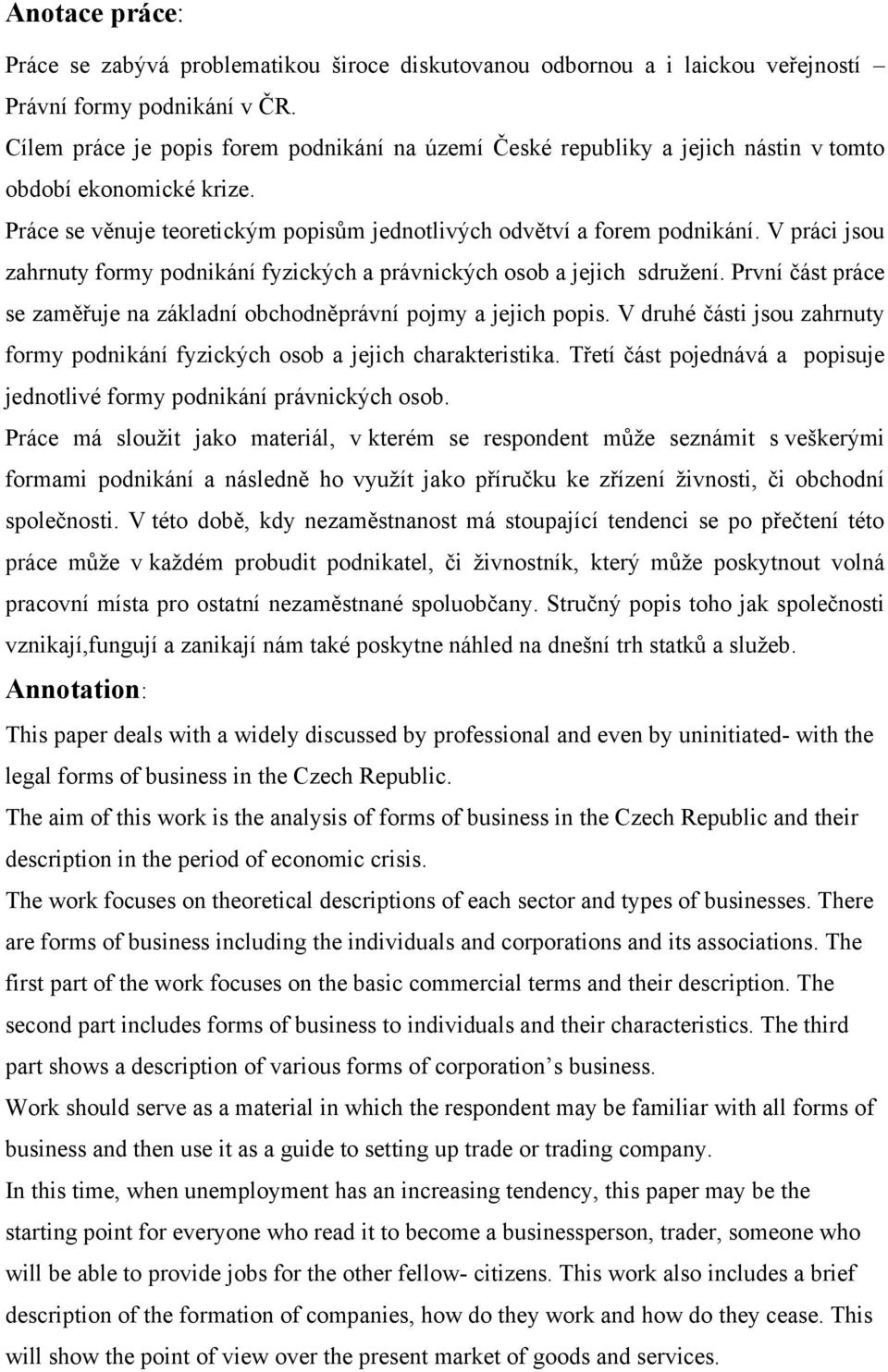 Anotace práce:

Práce se zabývá problematikou široce diskutovanou odbornou a i laickou veřejností – Právní formy podnikání v ČR.

Cílem práce je popis forem podnikání na území České republiky a jejich nástin v tomto období ekonomické krize.

Práce se věnuje teoretickým popisům jednotlivých odvětví a forem podnikání. V práci jsou zahrnuty formy podnikání fyzických a právnických osob a jejich sdružení. První část práce se zaměřuje na základní obchodněprávní pojmy a jejich popis. V druhé části jsou zahrnuty formy podnikání fyzických osob a jejich charakteristika. Třetí část pojednává a popisuje jednotlivé formy podnikání právnických osob.

Práce má sloužit jako materiál, v kterém se respondent může seznámit s veškerými formami podnikání a následně ho využít jako příručku ke zřízení živnosti, či obchodní společnosti. V této době, kdy nezaměstnanost má stoupající tendenci se po přečtení této práce může v každém probudit podnikatel, či živnostník, který může poskytnout volná pracovní místa pro ostatní nezaměstnané spoluobčany. Stručný popis toho jak společnosti vznikají,fungují a zanikají nám také poskytne náhled na dnešní trh statků a služeb.

Annotation:

This paper deals with a widely discussed by professional and even by uninitiated- with the legal forms of business in the Czech Republic.

The aim of this work is the analysis of forms of business in the Czech Republic and their description in the period of economic crisis.

The work focuses on theoretical descriptions of each sector and types of businesses. There are forms of business including the individuals and corporations and its associations. The first part of the work focuses on the basic commercial terms and their description. The second part includes forms of business to individuals and their characteristics. The third part shows a description of various forms of corporation’s business.

Work should serve as a material in which the respondent may be familiar with all forms of business and then use it as a guide to setting up trade or trading company.

In this time, when unemployment has an increasing tendency, this paper may be the starting point for everyone who read it to become a businessperson, trader, someone who will be able to provide jobs for the other fellow- citizens. This work also includes a brief description of the formation of companies, how do they work and how do they cease. This will show the point of view over the present market of goods and services.